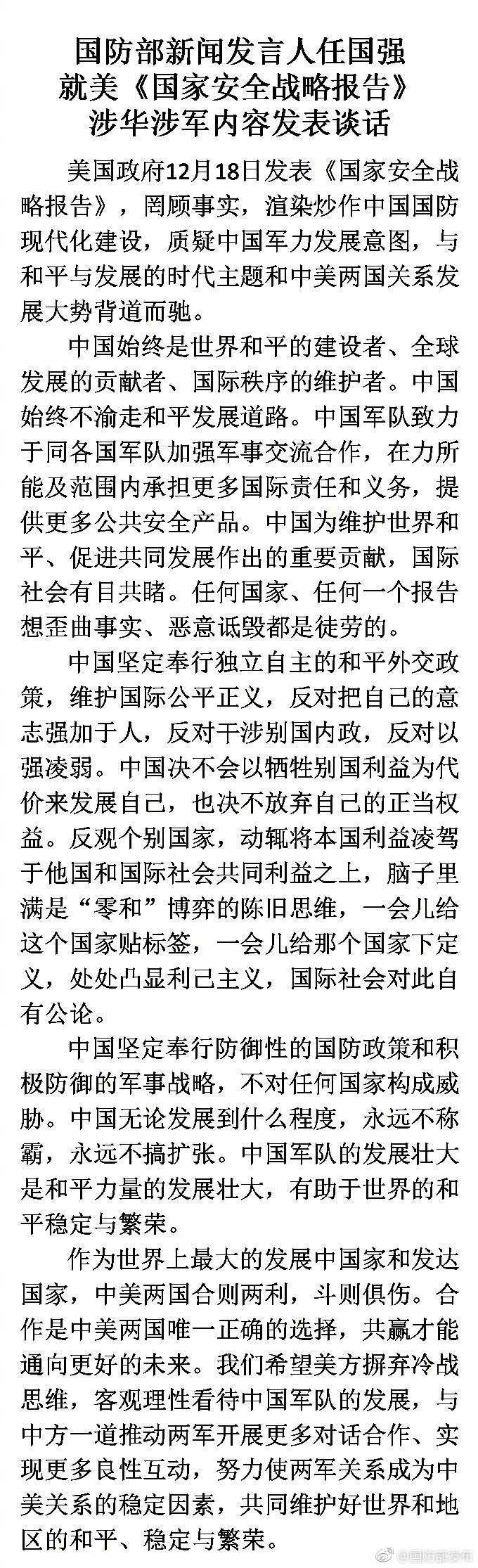 国防部新闻发言人任国强
就美《国家安全战略报告》
涉华涉军内容发表谈话

美国政府12月18日发表《国家安全战略报告》，罔顾事实，渲染炒作中国国防现代化建设，质疑中国军力发展意图，与和平与发展的时代主题和中美两国关系发展大势背道而驰。

中国始终是世界和平的建设者、全球发展的贡献者、国际秩序的维护者。中国始终不渝走和平发展道路。中国军队致力于同各国军队加强军事交流合作，在力所能及范围内承担更多国际责任和义务，提供更多公共安全产品。中国为维护世界和平、促进共同发展作出的重要贡献，国际社会有目共睹。任何国家、任何一个报告想歪曲事实、恶意诋毁都是徒劳的。

中国坚定奉行独立自主的和平外交政策，维护国际公平正义，反对把自己的意志强加于人，反对干涉别国内政，反对以强凌弱。中国决不会以牺牲别国利益为代价来发展自己，也决不放弃自己的正当权益。反观个别国家，动辄将本国利益凌驾于他国和国际社会共同利益之上，脑子里满是“零和”博弈的陈旧思维，一会儿给这个国家贴标签，一会儿给那个国家下定义，处处凸显利己主义，国际社会对此自有公论。

中国坚定奉行防御性的国防政策和积极防御的军事战略，不对任何国家构成威胁。中国无论发展到什么程度，永远不称霸，永远不搞扩张。中国军队的发展壮大是和平力量的发展壮大，有助于世界的和平稳定与繁荣。

作为世界上最大的发展中国家和发达国家，中美两国合则两利，斗则俱伤。合作是中美两国唯一正确的选择，共赢才能通向更好的未来。我们希望美方摒弃冷战思维，客观理性看待中国军队的发展，与中方一道推动两军开展更多对话合作、实现更多良性互动，努力使两军关系成为中美关系的稳定因素，共同维护好世界和地区的和平、稳定与繁荣。

@国防部发布